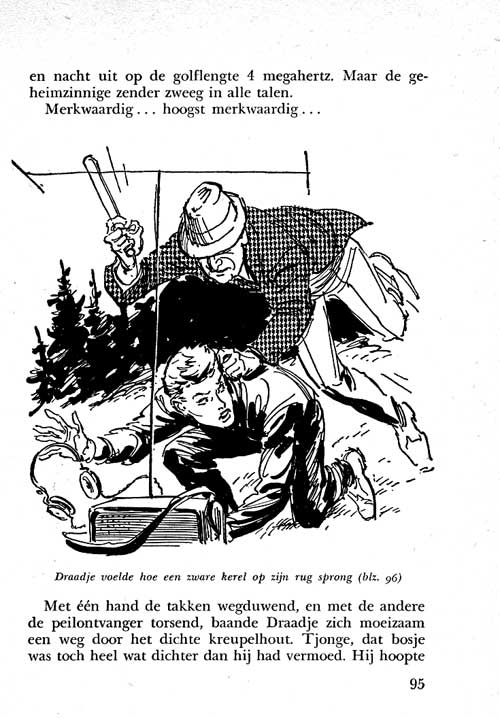 en nacht uit op de golflengte 4 megahertz. Maar de geheimzinnige zender zweeg in alle talen.
Merkwaardig . . . hoogst merkwaardig . . .

Draadje voelde hoe een zware kerel op zijn rug sprong (blz. 96)

Met één hand de takken wegduwend, en met de andere de peilontvanger torsend, baande Draadje zich moeizaam een weg door het dichte kreupelhout. Tjonge, dat bosje was toch heel wat dichter dan hij had vermoed. Hij hoopte

95